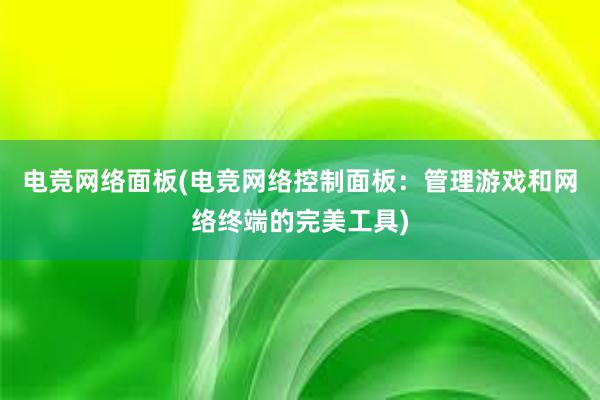 电竞网络面板(电竞网络控制面板：管理游戏和网络终端的完美工具)